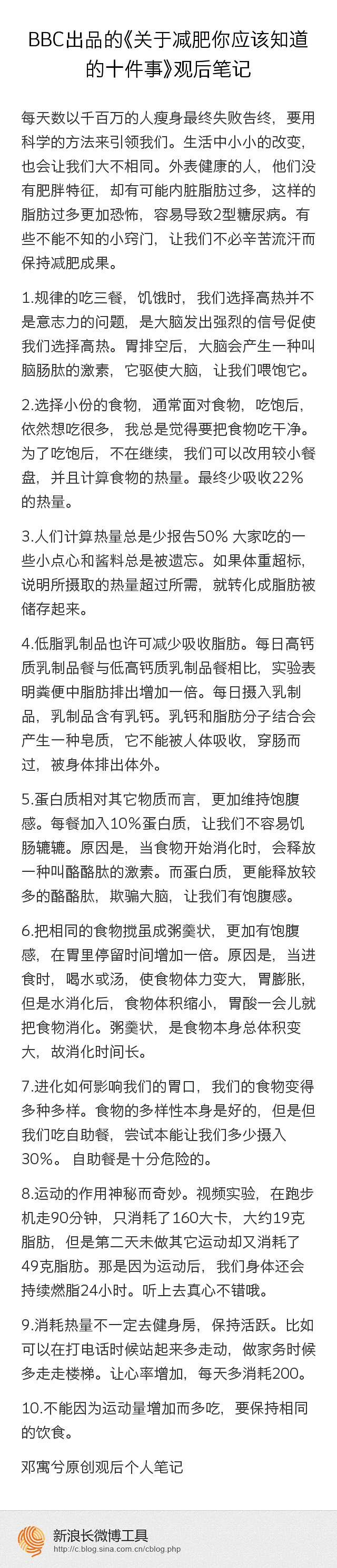 BBC出品的《关于减肥你应该知道的十件事》观后笔记

每天数以千百万的人瘦身最终失败告终，要用科学的方法来引领我们。生活中小小的改变，也会让我们大不相同。外表健康的人，他们没有肥胖特征，却有可能内脏脂肪过多，这样的脂肪过多更加恐怖，容易导致2型糖尿病。有些不能不知的小窍门，让我们不必辛苦流汗而保持减肥成果。

1.规律的吃三餐，饥饿时，我们选择高热并不是意志力的问题，是大脑发出强烈的信号促使我们选择高热。胃排空后，大脑会产生一种叫脑肠肽的激素，它驱使大脑，让我们喂饱它。

2.选择小份的食物，通常面对食物，吃饱后，依然想吃很多，我总是觉得要把食物吃干净。为了吃饱后，不在继续，我们可以改用较小餐盘，并且计算食物的热量。最终少吸收22%的热量。

3.人们计算热量总是少报告50% 大家吃的一些小点心和酱料总是被遗忘。如果体重超标，说明所摄取的热量超过所需，就转化成脂肪被储存起来。

4.低脂乳制品也许可减少吸收脂肪。每日高钙质乳制品餐与低高钙质乳制品餐相比，实验表明粪便中脂肪排出增加一倍。每日摄入乳制品，乳制品含有乳钙。乳钙和脂肪分子结合会产生一种皂质，它不能被人体吸收，穿肠而过，被身体排出体外。

5.蛋白质相对其它物质而言，更加维持饱腹感。每餐加入10%蛋白质，让我们不容易饥肠辘辘。原因是，当食物开始消化时，会释放一种叫酪酪肽的激素。而蛋白质，更能释放较多的酪酪肽，欺骗大脑，让我们有饱腹感。

6.把相同的食物搅虽成粥羹状，更加有饱腹感，在胃里停留时间增加一倍。原因是，当进食时，喝水或汤，使食物体力变大，胃膨胀，但是水消化后，食物体积缩小，胃酸一会儿就把食物消化。粥羹状，是食物本身总体积变大，故消化时间长。

7.进化如何影响我们的胃口，我们的食物变得多种多样。食物的多样性本身是好的，但是但我们吃自助餐，尝试本能让我们多少摄入30%。 自助餐是十分危险的。

8.运动的作用神秘而奇妙。视频实验，在跑步机走90分钟，只消耗了160大卡，大约19克脂肪，但是第二天未做其它运动却又消耗了49克脂肪。那是因为运动后，我们身体还会持续燃脂24小时。听上去真心不错哦。

9.消耗热量不一定去健身房，保持活跃。比如可以在打电话时候站起来多走动，做家务时候多走走楼梯。让心率增加，每天多消耗200。

10.不能因为运动量增加而多吃，要保持相同的饮食。

邓寓兮原创观后个人笔记

新浪长微博工具
http://c.blog.sina.com.cn/cblog.php